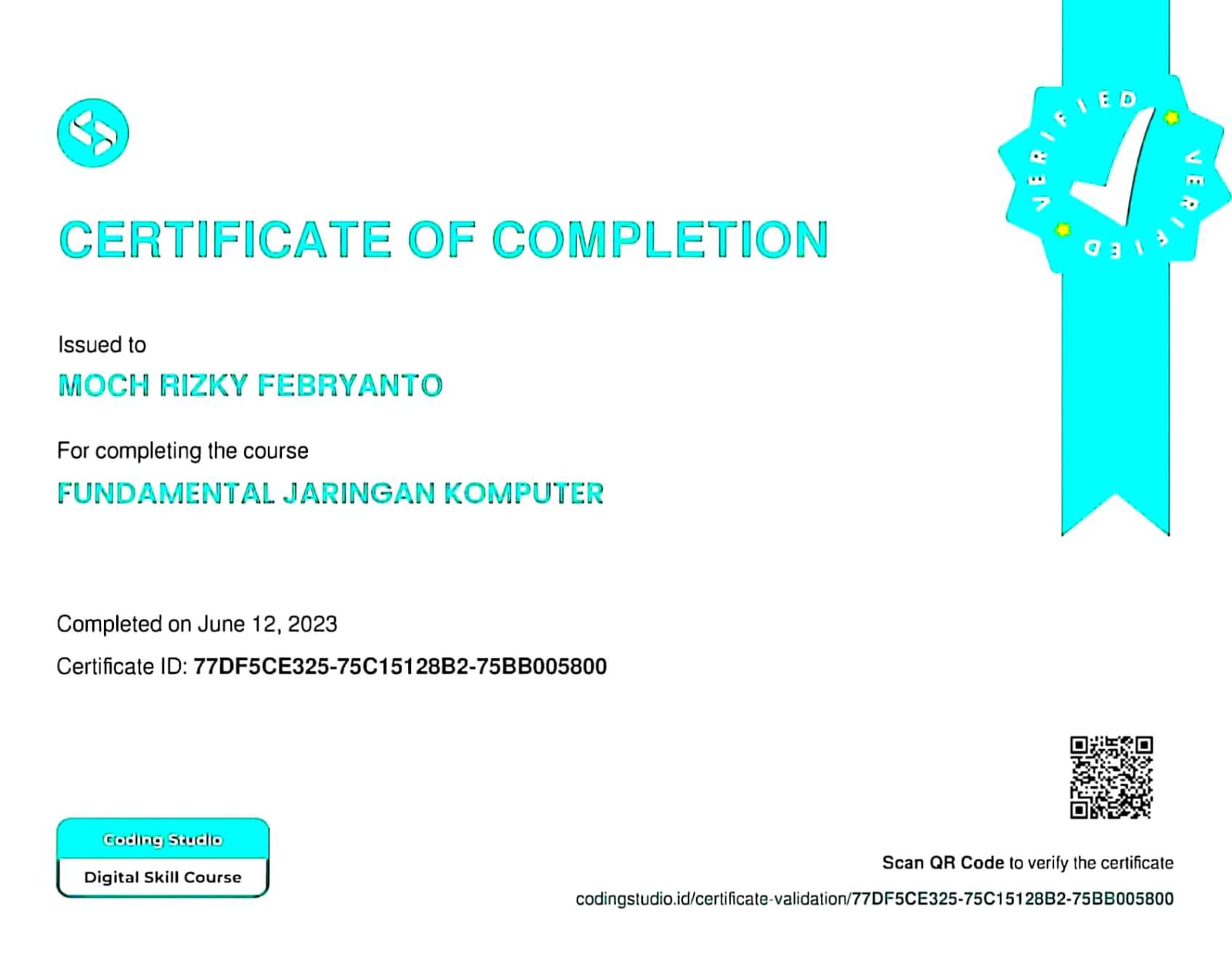 VERIFIED VERIFIED

CERTIFICATE OF COMPLETION

Issued to

MOCH RIZKY FEBRYANTO

For completing the course

FUNDAMENTAL JARINGAN KOMPUTER

Completed on June 12, 2023

Certificate ID: 77DF5CE325-75C15128B2-75BB005800

Coding Studio

Digital Skill Course

Scan QR Code to verify the certificate

codingstudio.id/certificate-validation/77DF5CE325-75C15128B2-75BB005800